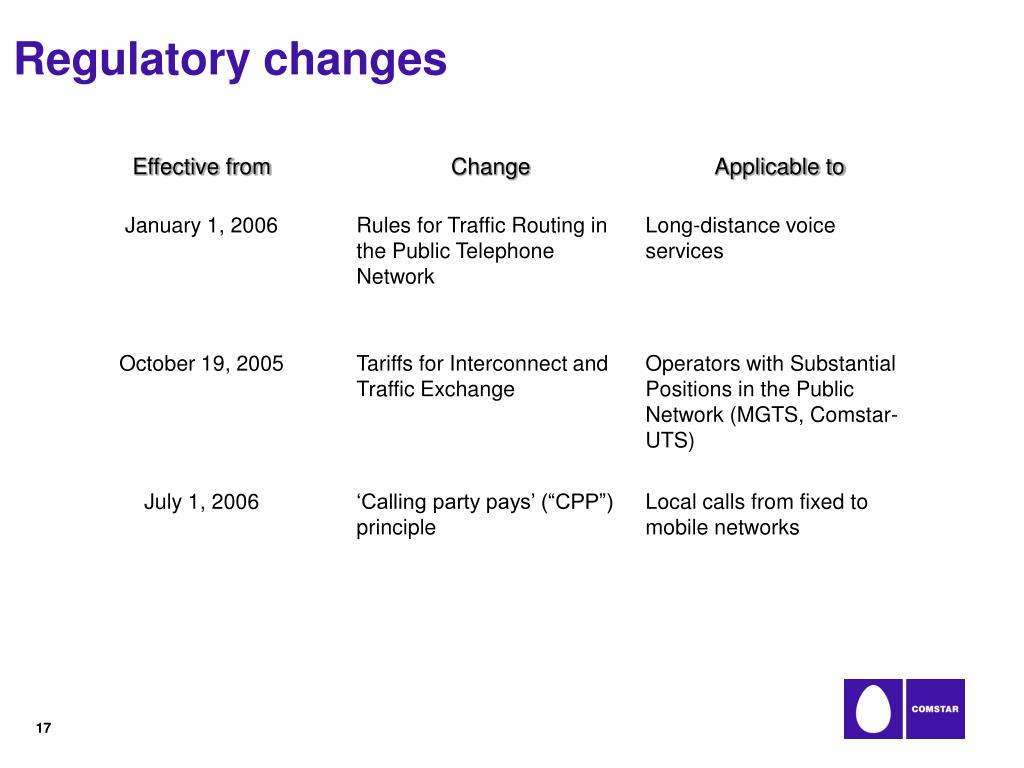 Regulatory changes

| Effective from | Change | Applicable to |
|---|---|---|
| January 1, 2006 | Rules for Traffic Routing in the Public Telephone Network | Long-distance voice services |
| October 19, 2005 | Tariffs for Interconnect and Traffic Exchange | Operators with Substantial Positions in the Public Network (MGTS, Comstar-UTS) |
| July 1, 2006 | ‘Calling party pays’ (“CPP”) principle | Local calls from fixed to mobile networks |

17

COMSTAR